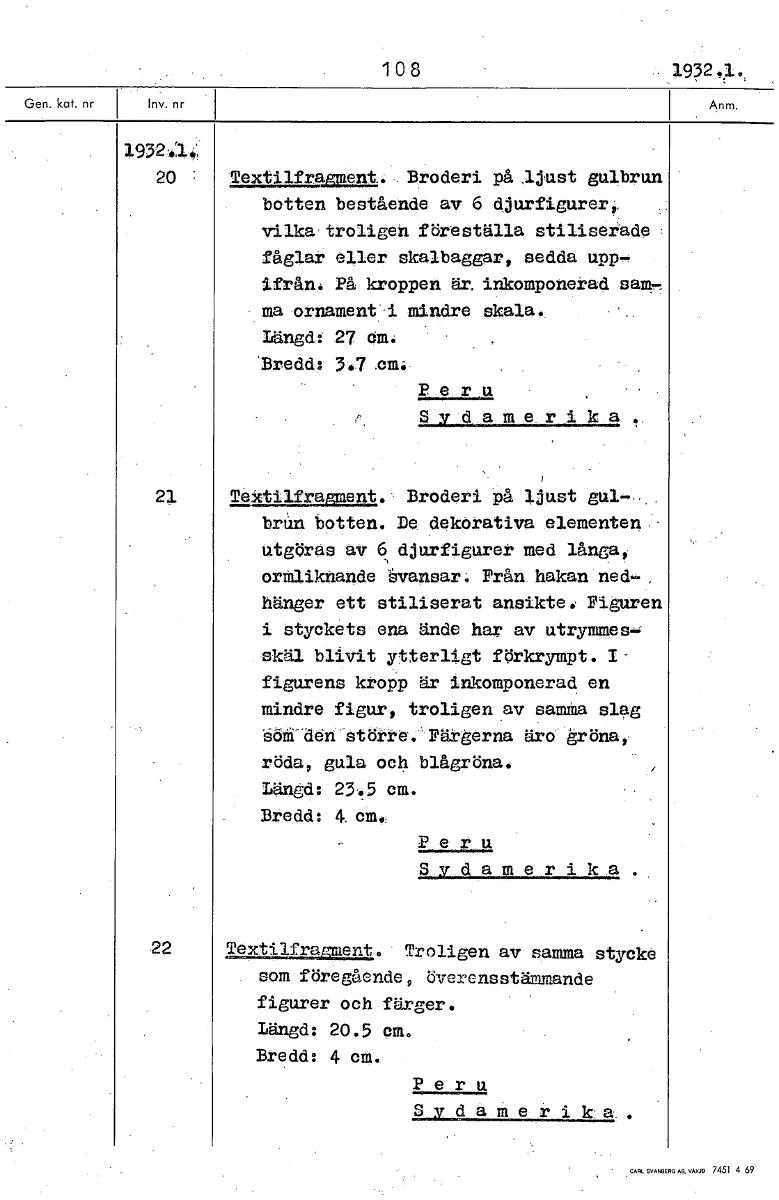 108

1932.1.

| Gen. kat. nr | Inv. nr | | Anm. |
|---|---|---|---|
| | 1932.1. | | |
| | 20 | Textilfragment. Broderi på ljust gulbrun botten bestående av 6 djurfigurer, vilka troligen föreställa stiliserade fåglar eller skalbaggar, sedda uppifrån. På kroppen är inkomponerad samma ornament i mindre skala. Längd: 27 cm. Bredd: 3.7 cm. P e r u S y d a m e r i k a . | |
| | 21 | Textilfragment. Broderi på ljust gulbrun botten. De dekorativa elementen utgöras av 6 djurfigurer med långa, ormliknande svansar. Från hakan nedhänger ett stiliserat ansikte. Figuren i styckets ena ände har av utrymmesskäl blivit ytterligt förkrympt. I figurens kropp är inkomponerad en mindre figur, troligen av samma slag som den större. Färgerna äro gröna, röda, gula och blågröna. Längd: 23.5 cm. Bredd: 4 cm. P e r u S y d a m e r i k a . | |
| | 22 | Textilfragment. Troligen av samma stycke som föregående, överensstämmande figurer och färger. Längd: 20.5 cm. Bredd: 4 cm. P e r u S y d a m e r i k a . | |

CARL SVANBERG AB, VÄXJÖ 7451 4 69